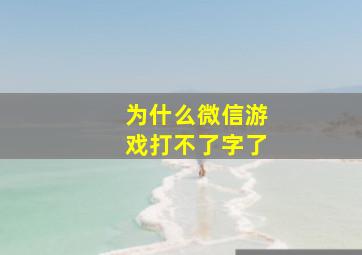 为什么微信游戏打不了字了